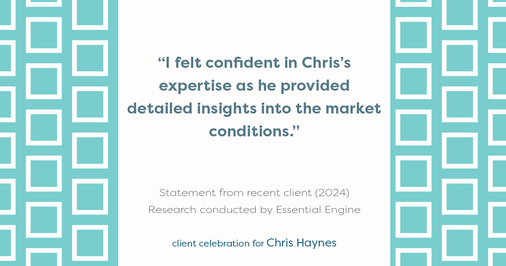 “I felt confident in Chris’s expertise as he provided detailed insights into the market conditions.”

Statement from recent client (2024)
Research conducted by Essential Engine

client celebration for Chris Haynes